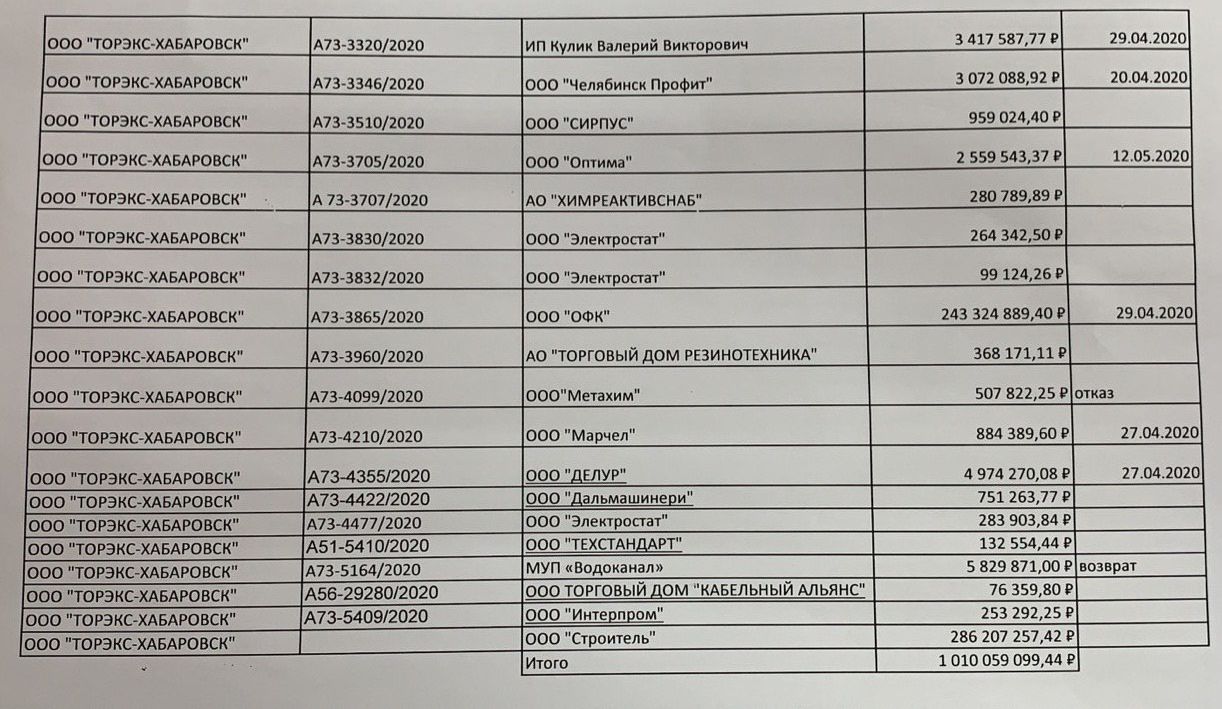 | | | | | |
|---|---|---|---|---|
| ООО "ТОРЭКС-ХАБАРОВСК" | А73-3320/2020 | ИП Кулик Валерий Викторович | 3 417 587,77 ₽ | 29.04.2020 |
| ООО "ТОРЭКС-ХАБАРОВСК" | А73-3346/2020 | ООО "Челябинск Профит" | 3 072 088,92 ₽ | 20.04.2020 |
| ООО "ТОРЭКС-ХАБАРОВСК" | А73-3510/2020 | ООО "СИРПУС" | 959 024,40 ₽ | |
| ООО "ТОРЭКС-ХАБАРОВСК" | А73-3705/2020 | ООО "Оптима" | 2 559 543,37 ₽ | 12.05.2020 |
| ООО "ТОРЭКС-ХАБАРОВСК" | А 73-3707/2020 | АО "ХИМРЕАКТИВСНАБ" | 280 789,89 ₽ | |
| ООО "ТОРЭКС-ХАБАРОВСК" | А73-3830/2020 | ООО "Электростат" | 264 342,50 ₽ | |
| ООО "ТОРЭКС-ХАБАРОВСК" | А73-3832/2020 | ООО "Электростат" | 99 124,26 ₽ | |
| ООО "ТОРЭКС-ХАБАРОВСК" | А73-3865/2020 | ООО "ОФК" | 243 324 889,40 ₽ | 29.04.2020 |
| ООО "ТОРЭКС-ХАБАРОВСК" | А73-3960/2020 | АО "ТОРГОВЫЙ ДОМ РЕЗИНОТЕХНИКА" | 368 171,11 ₽ | |
| ООО "ТОРЭКС-ХАБАРОВСК" | А73-4099/2020 | ООО"Метахим" | 507 822,25 ₽ | отказ |
| ООО "ТОРЭКС-ХАБАРОВСК" | А73-4210/2020 | ООО "Марчел" | 884 389,60 ₽ | 27.04.2020 |
| ООО "ТОРЭКС-ХАБАРОВСК" | А73-4355/2020 | ООО "ДЕЛУР" | 4 974 270,08 ₽ | 27.04.2020 |
| ООО "ТОРЭКС-ХАБАРОВСК" | А73-4422/2020 | ООО "Дальмашинери" | 751 263,77 ₽ | |
| ООО "ТОРЭКС-ХАБАРОВСК" | А73-4477/2020 | ООО "Электростат" | 283 903,84 ₽ | |
| ООО "ТОРЭКС-ХАБАРОВСК" | А51-5410/2020 | ООО "ТЕХСТАНДАРТ" | 132 554,44 ₽ | |
| ООО "ТОРЭКС-ХАБАРОВСК" | А73-5164/2020 | МУП «Водоканал» | 5 829 871,00 ₽ | возврат |
| ООО "ТОРЭКС-ХАБАРОВСК" | А56-29280/2020 | ООО ТОРГОВЫЙ ДОМ "КАБЕЛЬНЫЙ АЛЬЯНС" | 76 359,80 ₽ | |
| ООО "ТОРЭКС-ХАБАРОВСК" | А73-5409/2020 | ООО "Интерпром" | 253 292,25 ₽ | |
| ООО "ТОРЭКС-ХАБАРОВСК" | | ООО "Строитель" | 286 207 257,42 ₽ | |
| | | Итого | 1 010 059 099,44 ₽ | |